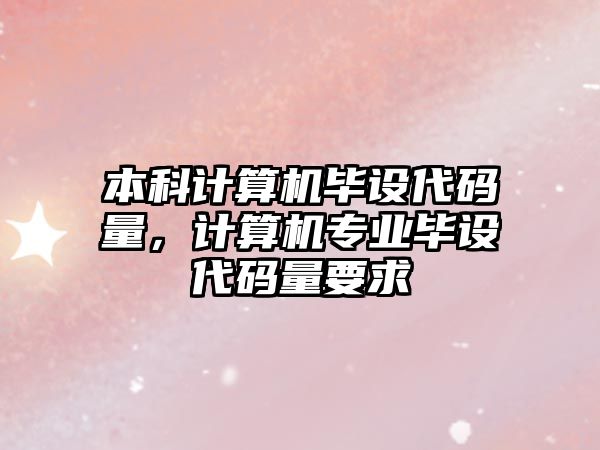 本科计算机毕设代码量，计算机专业毕设代码量要求